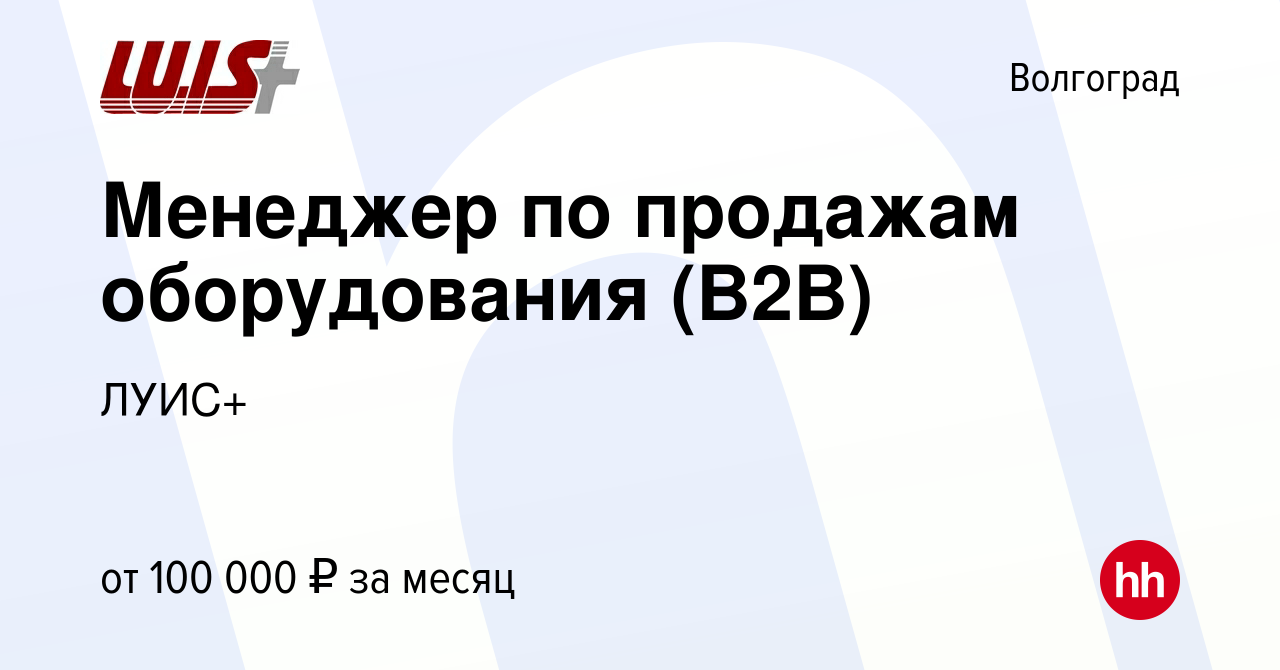 LUIS+

Волгоград

Менеджер по продажам оборудования (B2B)

ЛУИС+

от 100 000 ₽ за месяц

hh